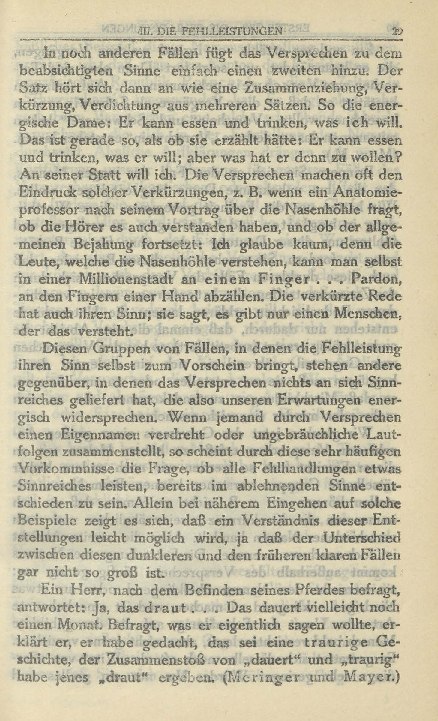 III. DIE FEHLLEISTUNGEN 29

In noch anderen Fällen fügt das Versprechen zu dem beabsichtigten Sinne einfach einen zweiten hinzu. Der Satz hört sich dann an wie eine Zusammenziehung, Verkürzung, Verdichtung aus mehreren Sätzen. So die energische Dame: Er kann essen und trinken, was ich will. Das ist gerade so, als ob sie erzählt hätte: Er kann essen und trinken, was er will; aber was hat er denn zu wollen? An seiner Statt will ich. Die Versprechen machen oft den Eindruck solcher Verkürzungen, z. B. wenn ein Anatomieprofessor nach seinem Vortrag über die Nasenhöhle fragt, ob die Hörer es auch verstanden haben, und ob der allgemeinen Bejahung fortsetzt: Ich glaube kaum, denn die Leute, welche die Nasenhöhle verstehen, kann man selbst in einer Millionenstadt an einem Finger . . . Pardon, an den Fingern einer Hand abzählen. Die verkürzte Rede hat auch ihren Sinn; sie sagt, es gibt nur einen Menschen, der das versteht.

Diesen Gruppen von Fällen, in denen die Fehlleistung ihren Sinn selbst zum Vorschein bringt, stehen andere gegenüber, in denen das Versprechen nichts an sich Sinnreiches geliefert hat, die also unseren Erwartungen energisch widersprechen. Wenn jemand durch Versprechen einen Eigennamen verdreht oder ungebräuchliche Lautfolgen zusammenstellt, so scheint durch diese sehr häufigen Vorkommnisse die Frage, ob alle Fehlhandlungen etwas Sinnreiches leisten, bereits im ablehnenden Sinne entschieden zu sein. Allein bei näherem Eingehen auf solche Beispiele zeigt es sich, daß ein Verständnis dieser Entstellungen leicht möglich wird, ja daß der Unterschied zwischen diesen dunkleren und den früheren klaren Fällen gar nicht so groß ist.

Ein Herr, nach dem Befinden seines Pferdes befragt, antwortet: Ja, das draut . . . Das dauert vielleicht noch einen Monat. Befragt, was er eigentlich sagen wollte, erklärt er, er habe gedacht, das sei eine traurige Geschichte, der Zusammenstoß von „dauert“ und „traurig“ habe jenes „draut“ ergeben. (Meringer und Mayer.)